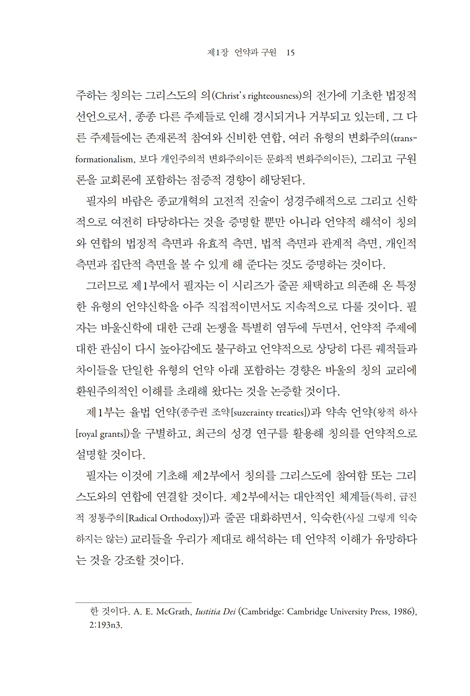 제1장 언약과 구원 15

주하는 칭의는 그리스도의 의(Christ's righteousness)의 전가에 기초한 법정적 선언으로서, 종종 다른 주제들로 인해 경시되거나 거부되고 있는데, 그 다른 주제들에는 존재론적 참여와 신비한 연합, 여러 유형의 변화주의(transformationalism, 보다 개인주의적 변화주의이든 문화적 변화주의이든), 그리고 구원론을 교회론에 포함하는 점증적 경향이 해당된다.

필자의 바람은 종교개혁의 고전적 진술이 성경주해적으로 그리고 신학적으로 여전히 타당하다는 것을 증명할 뿐만 아니라 언약적 해석이 칭의와 연합의 법정적 측면과 유효적 측면, 법적 측면과 관계적 측면, 개인적 측면과 집단적 측면을 볼 수 있게 해 준다는 것도 증명하는 것이다.

그러므로 제1부에서 필자는 이 시리즈가 줄곧 채택하고 의존해 온 특정한 유형의 언약신학을 아주 직접적이면서도 지속적으로 다룰 것이다. 필자는 바울신학에 대한 근래 논쟁을 특별히 염두에 두면서, 언약적 주제에 대한 관심이 다시 높아감에도 불구하고 언약적으로 상당히 다른 궤적들과 차이들을 단일한 유형의 언약 아래 포함하는 경향은 바울의 칭의 교리에 환원주의적인 이해를 초래해 왔다는 것을 논증할 것이다.

제1부는 율법 언약(종주권 조약[suzerainty treaties])과 약속 언약(왕적 하사[royal grants])을 구별하고, 최근의 성경 연구를 활용해 칭의를 언약적으로 설명할 것이다.

필자는 이것에 기초해 제2부에서 칭의를 그리스도에 참여함 또는 그리스도와의 연합에 연결할 것이다. 제2부에서는 대안적인 체계들(특히, 급진적 정통주의[Radical Orthodoxy])과 줄곧 대화하면서, 익숙한(사실 그렇게 익숙하지는 않는) 교리들을 우리가 제대로 해석하는 데 언약적 이해가 유망하다는 것을 강조할 것이다.

한 것이다. A. E. McGrath, Iustitia Dei (Cambridge: Cambridge University Press, 1986), 2:193n3.